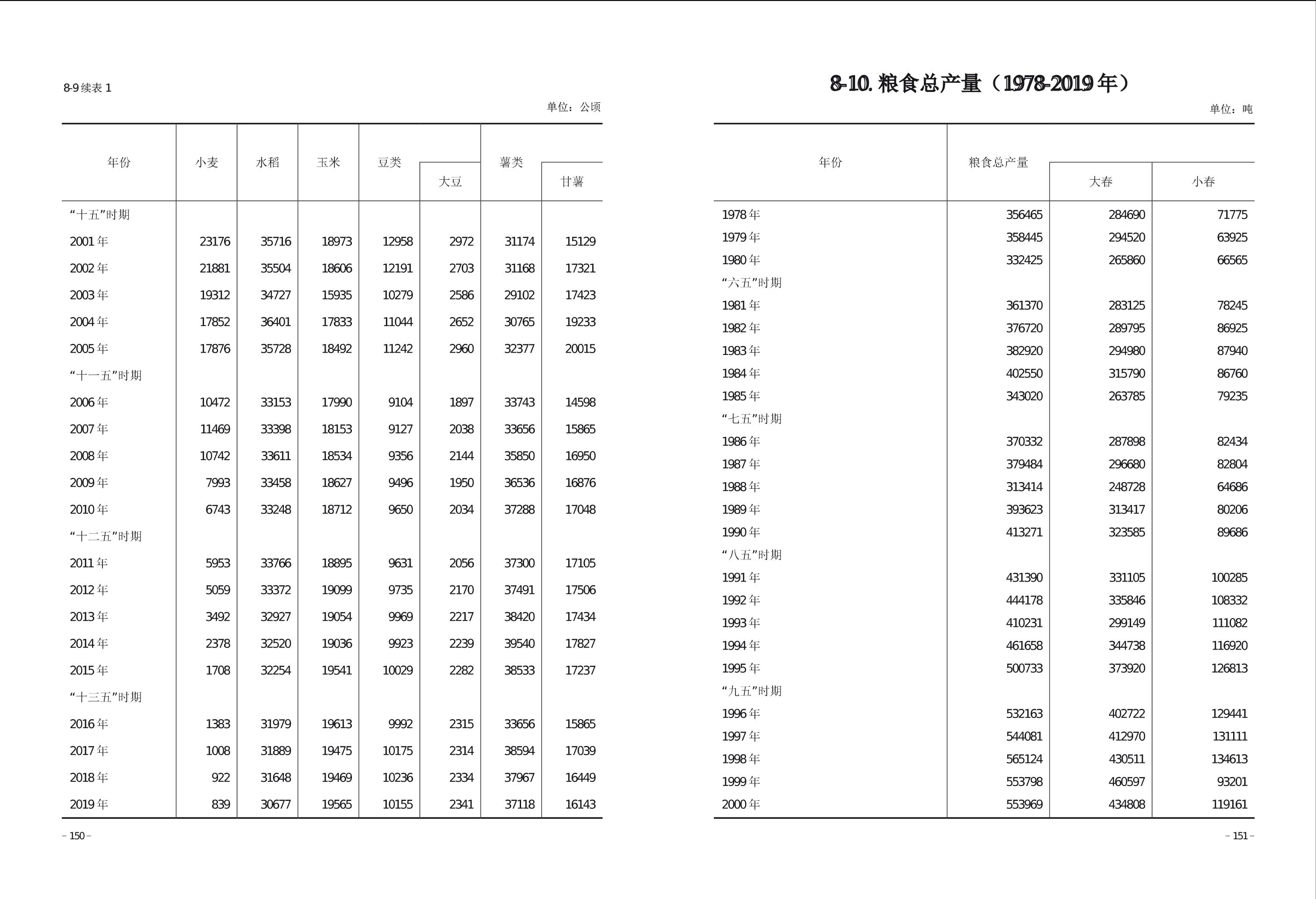 8-9 续表 1

单位：公顷

| 年份 | 小麦 | 水稻 | 玉米 | 豆类 | 大豆 | 薯类 | 甘薯 |
|---|---|---|---|---|---|---|---|
| “十五”时期 | | | | | | | |
| 2001 年 | 23176 | 35716 | 18973 | 12958 | 2972 | 31174 | 15129 |
| 2002 年 | 21881 | 35504 | 18606 | 12191 | 2703 | 31168 | 17321 |
| 2003 年 | 19312 | 34727 | 15935 | 10279 | 2586 | 29102 | 17423 |
| 2004 年 | 17852 | 36401 | 17833 | 11044 | 2652 | 30765 | 19233 |
| 2005 年 | 17876 | 35728 | 18492 | 11242 | 2960 | 32377 | 20015 |
| “十一五”时期 | | | | | | | |
| 2006 年 | 10472 | 33153 | 17990 | 9104 | 1897 | 33743 | 14598 |
| 2007 年 | 11469 | 33398 | 18153 | 9127 | 2038 | 33656 | 15865 |
| 2008 年 | 10742 | 33611 | 18534 | 9356 | 2144 | 35850 | 16950 |
| 2009 年 | 7993 | 33458 | 18627 | 9496 | 1950 | 36536 | 16876 |
| 2010 年 | 6743 | 33248 | 18712 | 9650 | 2034 | 37288 | 17048 |
| “十二五”时期 | | | | | | | |
| 2011 年 | 5953 | 33766 | 18895 | 9631 | 2056 | 37300 | 17105 |
| 2012 年 | 5059 | 33372 | 19099 | 9735 | 2170 | 37491 | 17506 |
| 2013 年 | 3492 | 32927 | 19054 | 9969 | 2217 | 38420 | 17434 |
| 2014 年 | 2378 | 32520 | 19036 | 9923 | 2239 | 39540 | 17827 |
| 2015 年 | 1708 | 32254 | 19541 | 10029 | 2282 | 38533 | 17237 |
| “十三五”时期 | | | | | | | |
| 2016 年 | 1383 | 31979 | 19613 | 9992 | 2315 | 33656 | 15865 |
| 2017 年 | 1008 | 31889 | 19475 | 10175 | 2314 | 38594 | 17039 |
| 2018 年 | 922 | 31648 | 19469 | 10236 | 2334 | 37967 | 16449 |
| 2019 年 | 839 | 30677 | 19565 | 10155 | 2341 | 37118 | 16143 |

– 150 –

8-10. 粮食总产量（1978-2019 年）

单位：吨

| 年份 | 粮食总产量 | 大春 | 小春 |
|---|---|---|---|
| 1978 年 | 356465 | 284690 | 71775 |
| 1979 年 | 358445 | 294520 | 63925 |
| 1980 年 | 332425 | 265860 | 66565 |
| “六五”时期 | | | |
| 1981 年 | 361370 | 283125 | 78245 |
| 1982 年 | 376720 | 289795 | 86925 |
| 1983 年 | 382920 | 294980 | 87940 |
| 1984 年 | 402550 | 315790 | 86760 |
| 1985 年 | 343020 | 263785 | 79235 |
| “七五”时期 | | | |
| 1986 年 | 370332 | 287898 | 82434 |
| 1987 年 | 379484 | 296680 | 82804 |
| 1988 年 | 313414 | 248728 | 64686 |
| 1989 年 | 393623 | 313417 | 80206 |
| 1990 年 | 413271 | 323585 | 89686 |
| “八五”时期 | | | |
| 1991 年 | 431390 | 331105 | 100285 |
| 1992 年 | 444178 | 335846 | 108332 |
| 1993 年 | 410231 | 299149 | 111082 |
| 1994 年 | 461658 | 344738 | 116920 |
| 1995 年 | 500733 | 373920 | 126813 |
| “九五”时期 | | | |
| 1996 年 | 532163 | 402722 | 129441 |
| 1997 年 | 544081 | 412970 | 131111 |
| 1998 年 | 565124 | 430511 | 134613 |
| 1999 年 | 553798 | 460597 | 93201 |
| 2000 年 | 553969 | 434808 | 119161 |

– 151 –